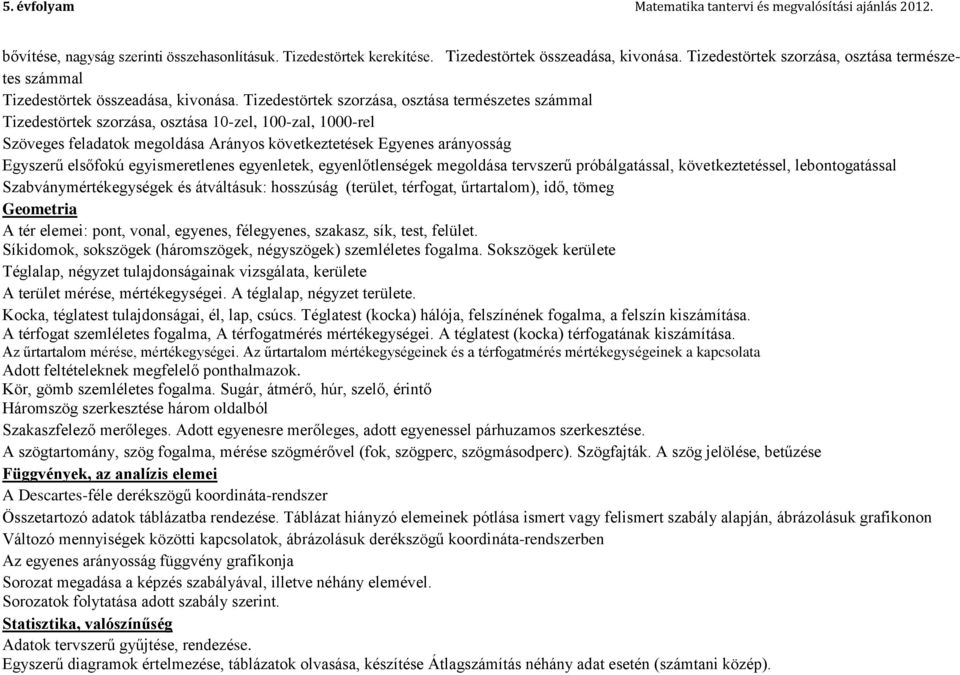 5. évfolyam

Matematika tantervi és megvalósítási ajánlás 2012.

bővítése, nagyság szerinti összehasonlításuk. Tizedestörtek kerekítése. Tizedestörtek összeadása, kivonása. Tizedestörtek szorzása, osztása természetes számmal

Tizedestörtek összeadása, kivonása. Tizedestörtek szorzása, osztása természetes számmal

Tizedestörtek szorzása, osztása 10-zel, 100-zal, 1000-rel

Szöveges feladatok megoldása Arányos következtetések Egyenes arányosság

Egyszerű elsőfokú egyismeretlenes egyenletek, egyenlőtlenségek megoldása tervszerű próbálgatással, következtetéssel, lebontogatással

Szabványmértékegységek és átváltásuk: hosszúság (terület, térfogat, űrtartalom), idő, tömeg

Geometria

A tér elemei: pont, vonal, egyenes, félegyenes, szakasz, sík, test, felület.

Síkidomok, sokszögek (háromszögek, négyszögek) szemléletes fogalma. Sokszögek kerülete

Téglalap, négyzet tulajdonságainak vizsgálata, kerülete

A terület mérése, mértékegységei. A téglalap, négyzet területe.

Kocka, téglatest tulajdonságai, él, lap, csúcs. Téglatest (kocka) hálója, felszínének fogalma, a felszín kiszámítása.

A térfogat szemléletes fogalma, A térfogatmérés mértékegységei. A téglatest (kocka) térfogatának kiszámítása.

Az űrtartalom mérése, mértékegységei. Az űrtartalom mértékegységeinek és a térfogatmérés mértékegységeinek a kapcsolata

Adott feltételeknek megfelelő ponthalmazok.

Kör, gömb szemléletes fogalma. Sugár, átmérő, húr, szelő, érintő

Háromszög szerkesztése három oldalból

Szakaszfelező merőleges. Adott egyenesre merőleges, adott egyenessel párhuzamos szerkesztése.

A szögtartomány, szög fogalma, mérése szögmérővel (fok, szögperc, szögmásodperc). Szögfajták. A szög jelölése, betűzése

Függvények, az analízis elemei

A Descartes-féle derékszögű koordináta-rendszer

Összetartozó adatok táblázatba rendezése. Táblázat hiányzó elemeinek pótlása ismert vagy felismert szabály alapján, ábrázolásuk grafikonon

Változó mennyiségek közötti kapcsolatok, ábrázolásuk derékszögű koordináta-rendszerben

Az egyenes arányosság függvény grafikonja

Sorozat megadása a képzés szabályával, illetve néhány elemével.

Sorozatok folytatása adott szabály szerint.

Statisztika, valószínűség

Adatok tervszerű gyűjtése, rendezése.

Egyszerű diagramok értelmezése, táblázatok olvasása, készítése Átlagszámítás néhány adat esetén (számtani közép).